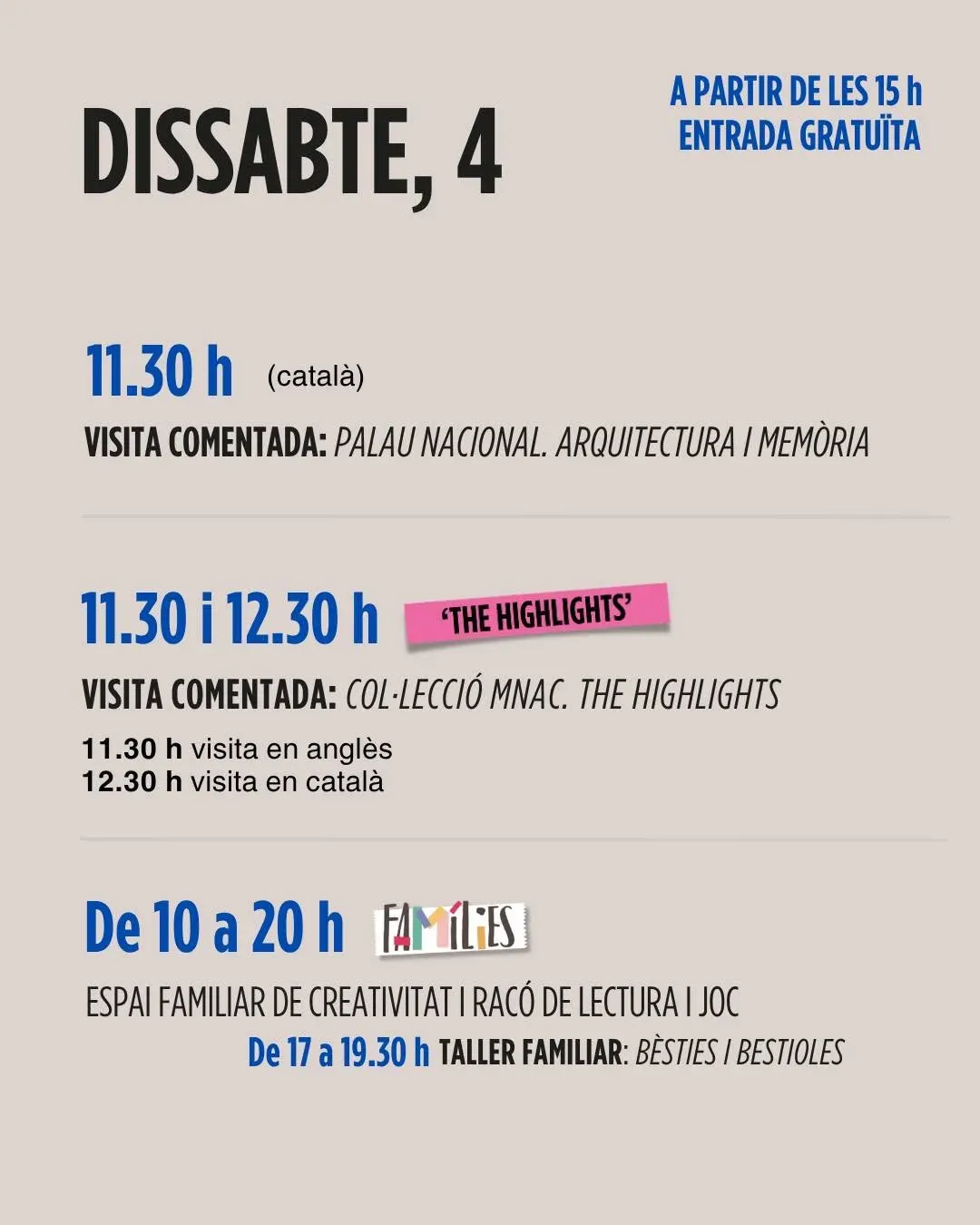 DISSABTE, 4

A PARTIR DE LES 15 h
ENTRADA GRATUÏTA

11.30 h (català)

VISITA COMENTADA: PALAU NACIONAL. ARQUITECTURA I MEMÒRIA

11.30 i 12.30 h 'THE HIGHLIGHTS'

VISITA COMENTADA: COL·LECCIÓ MNAC. THE HIGHLIGHTS

11.30 h visita en anglès
12.30 h visita en català

De 10 a 20 h FAMÍLIES

ESPAI FAMILIAR DE CREATIVITAT I RACÓ DE LECTURA I JOC

De 17 a 19.30 h TALLER FAMILIAR: BÈSTIES I BESTIOLES